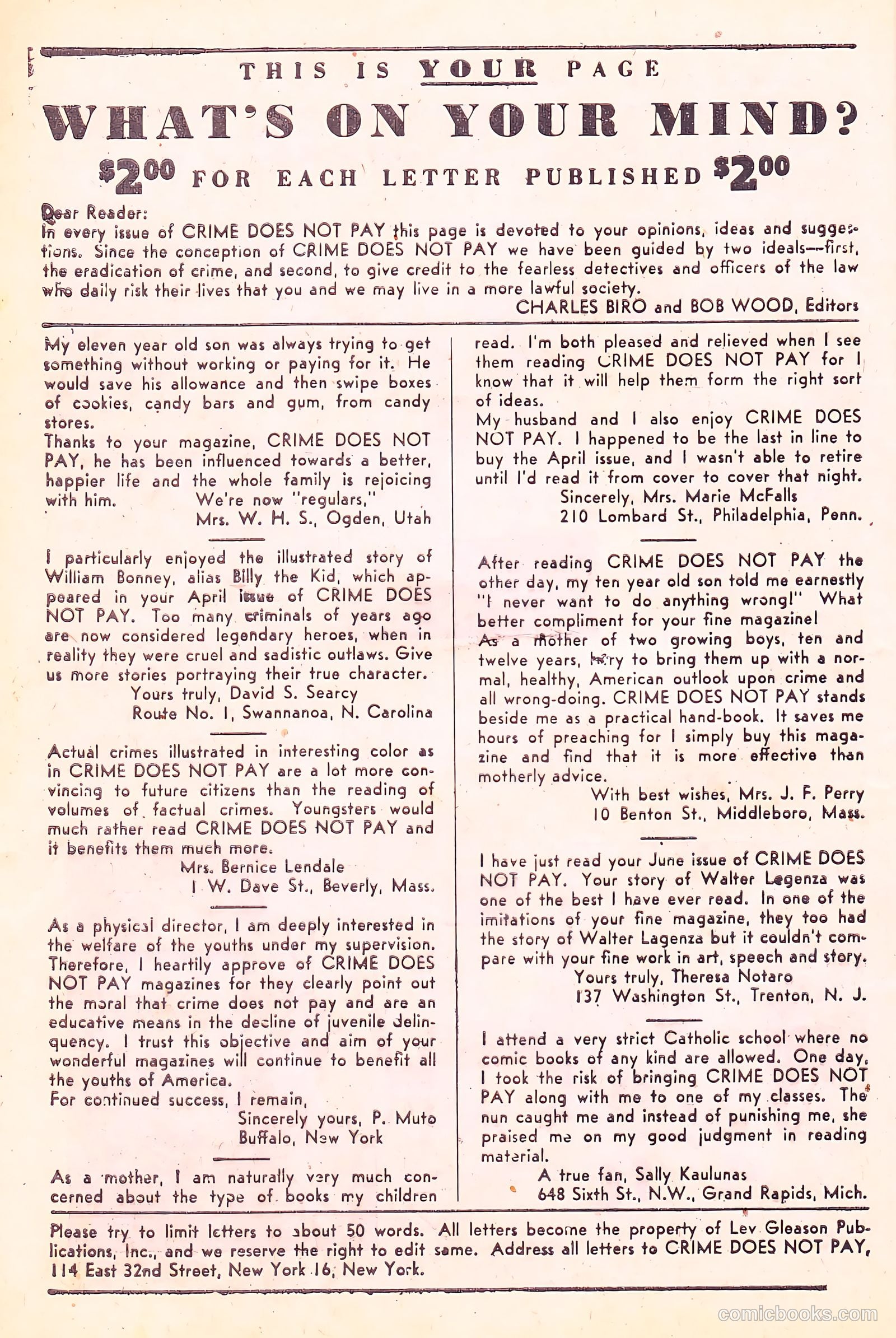 THIS IS YOUR PAGE

WHAT'S ON YOUR MIND?

$2.00 FOR EACH LETTER PUBLISHED $2.00

Dear Reader:
In every issue of CRIME DOES NOT PAY this page is devoted to your opinions, ideas and suggestions. Since the conception of CRIME DOES NOT PAY we have been guided by two ideals—first, the eradication of crime, and second, to give credit to the fearless detectives and officers of the law who daily risk their lives that you and we may live in a more lawful society.
CHARLES BIRO and BOB WOOD, Editors

My eleven year old son was always trying to get something without working or paying for it. He would save his allowance and then swipe boxes of cookies, candy bars and gum, from candy stores.
Thanks to your magazine, CRIME DOES NOT PAY, he has been influenced towards a better, happier life and the whole family is rejoicing with him. We're now "regulars,"
Mrs. W. H. S., Ogden, Utah

I particularly enjoyed the illustrated story of William Bonney, alias Billy the Kid, which appeared in your April issue of CRIME DOES NOT PAY. Too many criminals of years ago are now considered legendary heroes, when in reality they were cruel and sadistic outlaws. Give us more stories portraying their true character.
Yours truly, David S. Searcy
Route No. 1, Swannanoa, N. Carolina

Actual crimes illustrated in interesting color as in CRIME DOES NOT PAY are a lot more convincing to future citizens than the reading of volumes of factual crimes. Youngsters would much rather read CRIME DOES NOT PAY and it benefits them much more.
Mrs. Bernice Lendale
1 W. Dave St., Beverly, Mass.

As a physical director, I am deeply interested in the welfare of the youths under my supervision. Therefore, I heartily approve of CRIME DOES NOT PAY magazines for they clearly point out the moral that crime does not pay and are an educative means in the decline of juvenile delinquency. I trust this objective and aim of your wonderful magazines will continue to benefit all the youths of America.
For continued success, I remain,
Sincerely yours, P. Muto
Buffalo, New York

As a mother, I am naturally very much concerned about the type of books my children read. I'm both pleased and relieved when I see them reading CRIME DOES NOT PAY for I know that it will help them form the right sort of ideas.
My husband and I also enjoy CRIME DOES NOT PAY. I happened to be the last in line to buy the April issue, and I wasn't able to retire until I'd read it from cover to cover that night.
Sincerely, Mrs. Marie McFalls
210 Lombard St., Philadelphia, Penn.

After reading CRIME DOES NOT PAY the other day, my ten year old son told me earnestly "I never want to do anything wrong!" What better compliment for your fine magazine!
As a mother of two growing boys, ten and twelve years, I try to bring them up with a normal, healthy, American outlook upon crime and all wrong-doing. CRIME DOES NOT PAY stands beside me as a practical hand-book. It saves me hours of preaching for I simply buy this magazine and find that it is more effective than motherly advice.
With best wishes, Mrs. J. F. Perry
10 Benton St., Middleboro, Mass.

I have just read your June issue of CRIME DOES NOT PAY. Your story of Walter Legenza was one of the best I have ever read. In one of the imitations of your fine magazine, they too had the story of Walter Lagenza but it couldn't compare with your fine work in art, speech and story.
Yours truly, Theresa Notaro
137 Washington St., Trenton, N. J.

I attend a very strict Catholic school where no comic books of any kind are allowed. One day, I took the risk of bringing CRIME DOES NOT PAY along with me to one of my classes. The nun caught me and instead of punishing me, she praised me on my good judgment in reading material.
A true fan, Sally Kaulunas
648 Sixth St., N.W., Grand Rapids, Mich.

Please try to limit letters to about 50 words. All letters become the property of Lev Gleason Publications, Inc., and we reserve the right to edit same. Address all letters to CRIME DOES NOT PAY, 114 East 32nd Street, New York 16, New York.

comicbooks.com